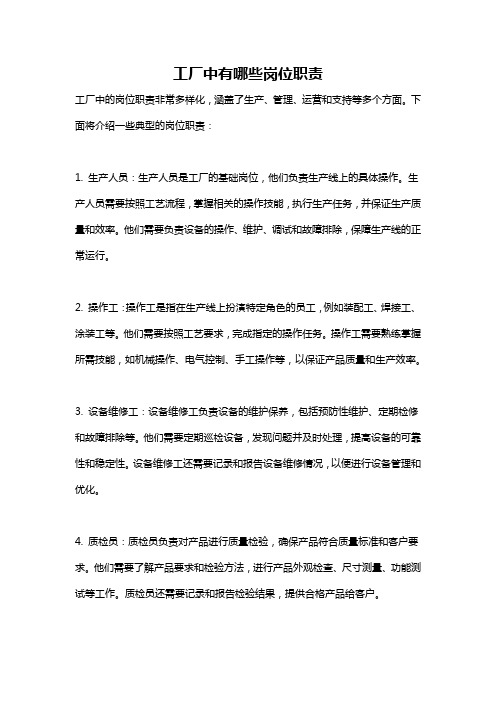 工厂中有哪些岗位职责

工厂中的岗位职责非常多样化，涵盖了生产、管理、运营和支持等多个方面。下面将介绍一些典型的岗位职责：

1. 生产人员：生产人员是工厂的基础岗位，他们负责生产线上的具体操作。生产人员需要按照工艺流程，掌握相关的操作技能，执行生产任务，并保证生产质量和效率。他们需要负责设备的操作、维护、调试和故障排除，保障生产线的正常运行。

2. 操作工：操作工是指在生产线上扮演特定角色的员工，例如装配工、焊接工、涂装工等。他们需要按照工艺要求，完成指定的操作任务。操作工需要熟练掌握所需技能，如机械操作、电气控制、手工操作等，以保证产品质量和生产效率。

3. 设备维修工：设备维修工负责设备的维护保养，包括预防性维护、定期检修和故障排除等。他们需要定期巡检设备，发现问题并及时处理，提高设备的可靠性和稳定性。设备维修工还需要记录和报告设备维修情况，以便进行设备管理和优化。

4. 质检员：质检员负责对产品进行质量检验，确保产品符合质量标准和客户要求。他们需要了解产品要求和检验方法，进行产品外观检查、尺寸测量、功能测试等工作。质检员还需要记录和报告检验结果，提供合格产品给客户。